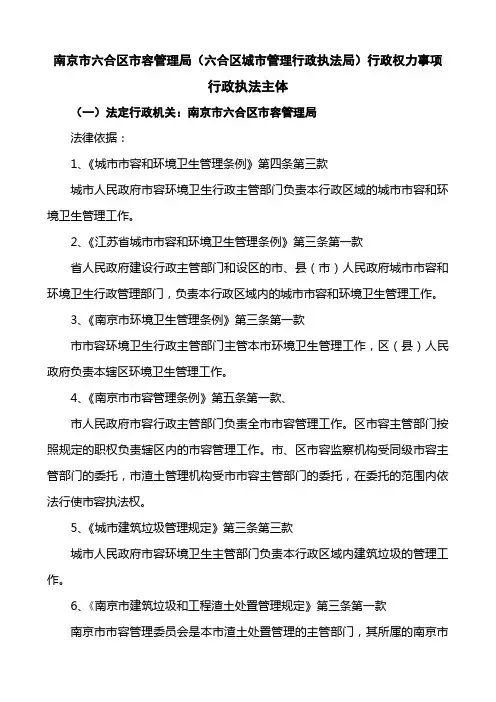 南京市六合区市容管理局（六合区城市管理行政执法局）行政权力事项

行政执法主体

（一）法定行政机关：南京市六合区市容管理局

法律依据：

1、《城市市容和环境卫生管理条例》第四条第三款

城市人民政府市容环境卫生行政主管部门负责本行政区域的城市市容和环境卫生管理工作。

2、《江苏省城市市容和环境卫生管理条例》第三条第一款

省人民政府建设行政主管部门和设区的市、县（市）人民政府城市市容和环境卫生行政管理部门，负责本行政区域内的城市市容和环境卫生管理工作。

3、《南京市环境卫生管理条例》第三条第一款

市市容环境卫生行政主管部门主管本市环境卫生管理工作，区（县）人民政府负责本辖区环境卫生管理工作。

4、《南京市市容管理条例》第五条第一款、

市人民政府市容行政主管部门负责全市市容管理工作。区市容主管部门按照规定的职权负责辖区内的市容管理工作。市、区市容监察机构受同级市容主管部门的委托，市渣土管理机构受市市容主管部门的委托，在委托的范围内依法行使市容执法权。

5、《城市建筑垃圾管理规定》第三条第三款

城市人民政府市容环境卫生主管部门负责本行政区域内建筑垃圾的管理工作。

6、《南京市建筑垃圾和工程渣土处置管理规定》第三条第一款

南京市市容管理委员会是本市渣土处置管理的主管部门，其所属的南京市